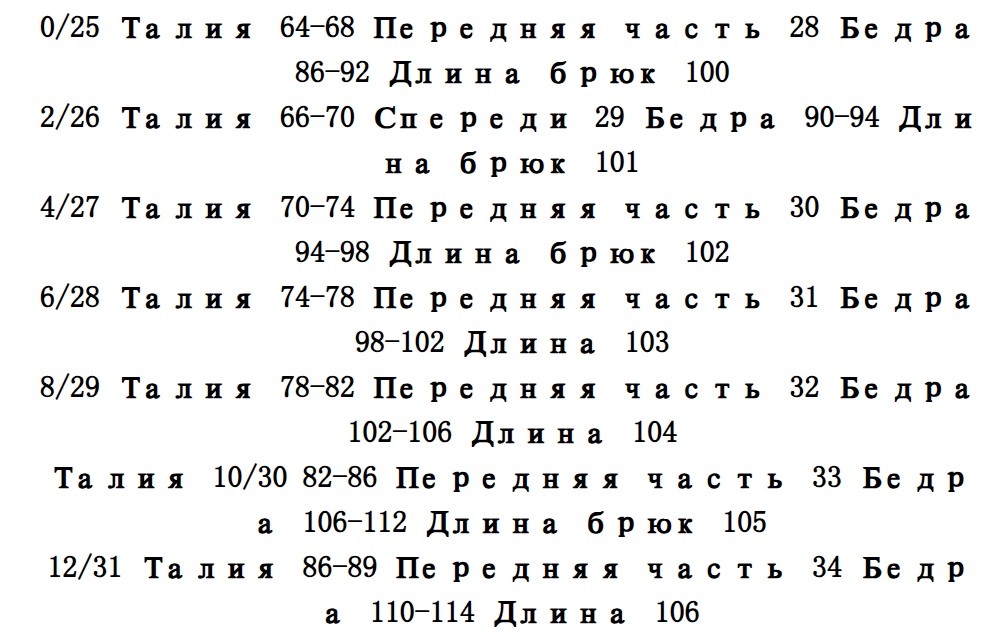 0/25 Талия 64-68 Передняя часть 28 Бедра 86-92 Длина брюк 100

2/26 Талия 66-70 Спереди 29 Бедра 90-94 Длина брюк 101

4/27 Талия 70-74 Передняя часть 30 Бедра 94-98 Длина брюк 102

6/28 Талия 74-78 Передняя часть 31 Бедра 98-102 Длина 103

8/29 Талия 78-82 Передняя часть 32 Бедра 102-106 Длина 104

Талия 10/30 82-86 Передняя часть 33 Бедра 106-112 Длина брюк 105

12/31 Талия 86-89 Передняя часть 34 Бедра 110-114 Длина 106